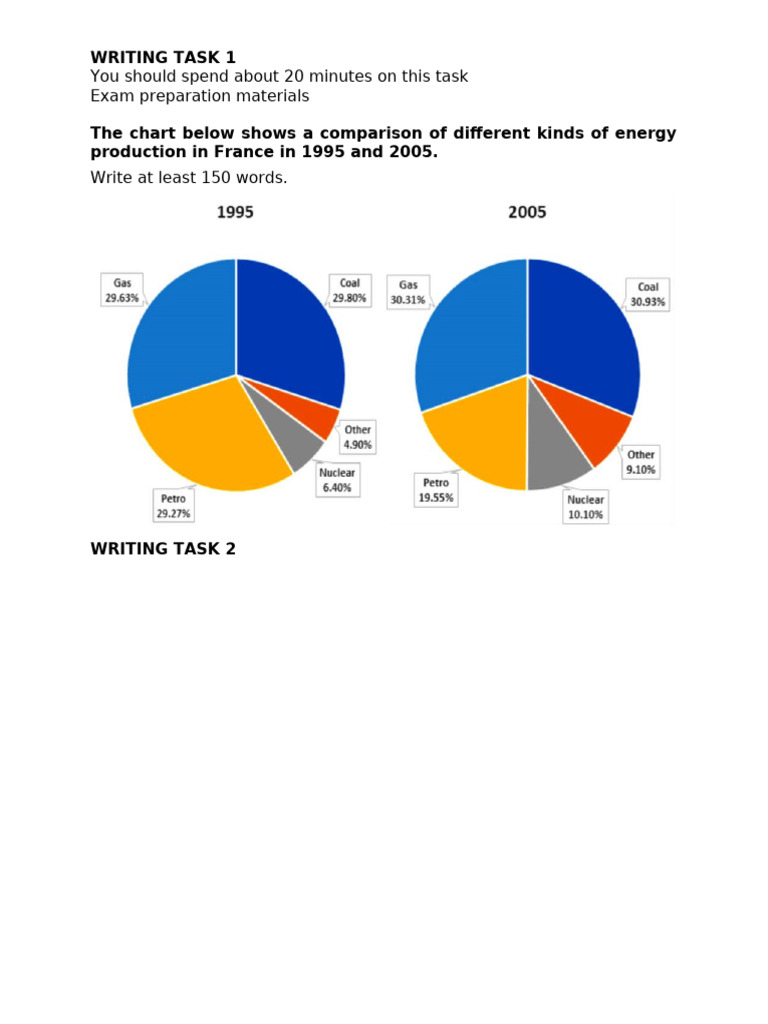 WRITING TASK 1
You should spend about 20 minutes on this task
Exam preparation materials

The chart below shows a comparison of different kinds of energy production in France in 1995 and 2005.

Write at least 150 words.

1995

Gas
29.63%

Coal
29.80%

Other
4.90%

Nuclear
6.40%

Petro
29.27%

2005

Gas
30.31%

Coal
30.93%

Other
9.10%

Nuclear
10.10%

Petro
19.55%

WRITING TASK 2